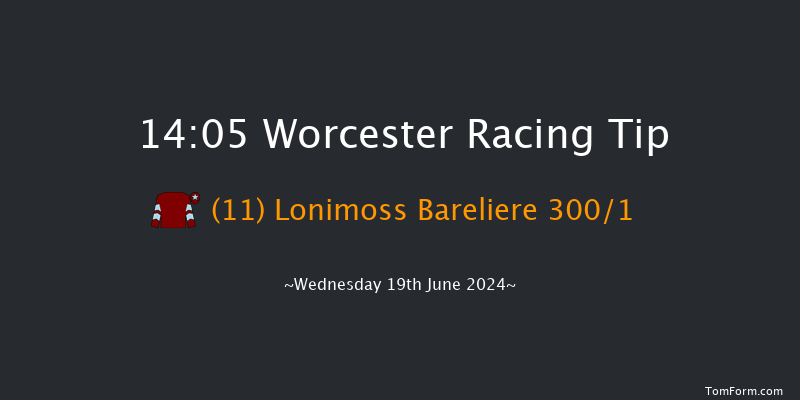 14:05 Worcester Racing Tip

(11) Lonimoss Bareliere 300/1

~Wednesday 19th June 2024~

TomForm.com